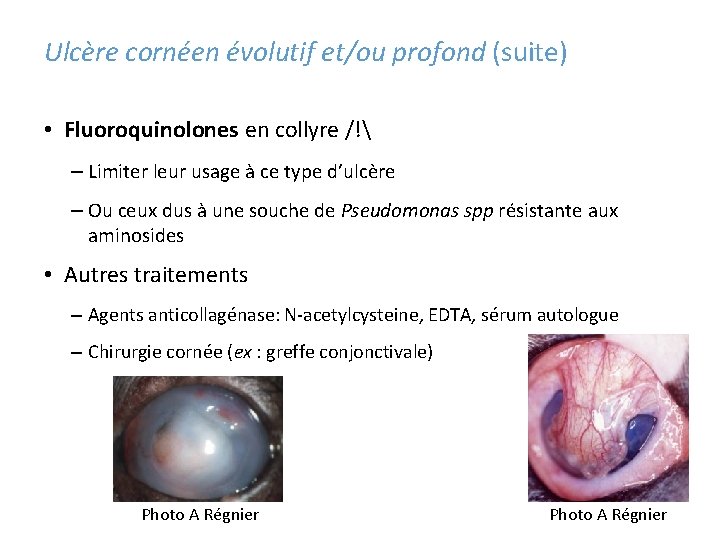 Ulcère cornéen évolutif et/ou profond (suite)

• Fluoroquinolones en collyre /!\

– Limiter leur usage à ce type d'ulcère

– Ou ceux dus à une souche de Pseudomonas spp résistante aux aminosides

• Autres traitements

– Agents anticollagénase: N-acetylcysteine, EDTA, sérum autologue

– Chirurgie cornée (ex : greffe conjonctivale)

Photo A Régnier

Photo A Régnier